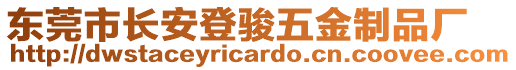 东莞市长安登骏五金制品厂
http://dwstaceyricardo.cn.coovee.com